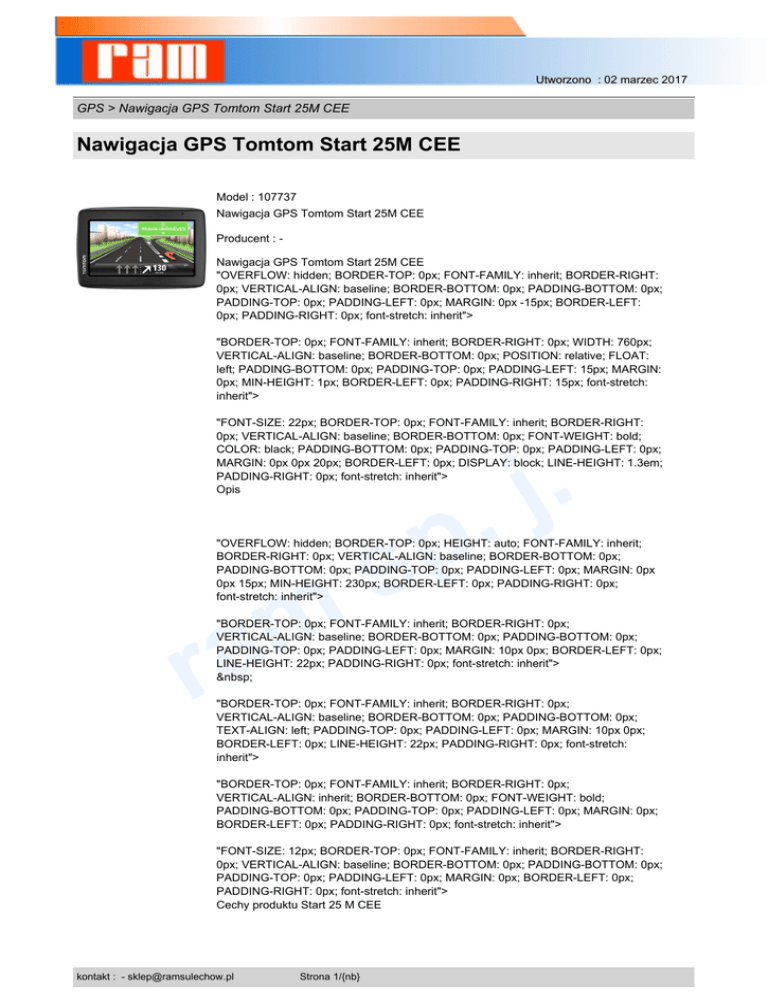 ram

Utworzono : 02 marzec 2017

GPS > Nawigacja GPS Tomtom Start 25M CEE

Nawigacja GPS Tomtom Start 25M CEE

Model : 107737
Nawigacja GPS Tomtom Start 25M CEE

Producent : -

Nawigacja GPS Tomtom Start 25M CEE
"OVERFLOW: hidden; BORDER-TOP: 0px; FONT-FAMILY: inherit; BORDER-RIGHT: 0px; VERTICAL-ALIGN: baseline; BORDER-BOTTOM: 0px; PADDING-BOTTOM: 0px; PADDING-TOP: 0px; PADDING-LEFT: 0px; MARGIN: 0px -15px; BORDER-LEFT: 0px; PADDING-RIGHT: 0px; font-stretch: inherit">

"BORDER-TOP: 0px; FONT-FAMILY: inherit; BORDER-RIGHT: 0px; WIDTH: 760px; VERTICAL-ALIGN: baseline; BORDER-BOTTOM: 0px; POSITION: relative; FLOAT: left; PADDING-BOTTOM: 0px; PADDING-TOP: 0px; PADDING-LEFT: 15px; MARGIN: 0px; MIN-HEIGHT: 1px; BORDER-LEFT: 0px; PADDING-RIGHT: 15px; font-stretch: inherit">

"FONT-SIZE: 22px; BORDER-TOP: 0px; FONT-FAMILY: inherit; BORDER-RIGHT: 0px; VERTICAL-ALIGN: baseline; BORDER-BOTTOM: 0px; FONT-WEIGHT: bold; COLOR: black; PADDING-BOTTOM: 0px; PADDING-TOP: 0px; PADDING-LEFT: 0px; MARGIN: 0px 0px 20px; BORDER-LEFT: 0px; DISPLAY: block; LINE-HEIGHT: 1.3em; PADDING-RIGHT: 0px; font-stretch: inherit">
Opis

"OVERFLOW: hidden; BORDER-TOP: 0px; HEIGHT: auto; FONT-FAMILY: inherit; BORDER-RIGHT: 0px; VERTICAL-ALIGN: baseline; BORDER-BOTTOM: 0px; PADDING-BOTTOM: 0px; PADDING-TOP: 0px; PADDING-LEFT: 0px; MARGIN: 0px 0px 15px; MIN-HEIGHT: 230px; BORDER-LEFT: 0px; PADDING-RIGHT: 0px; font-stretch: inherit">

"BORDER-TOP: 0px; FONT-FAMILY: inherit; BORDER-RIGHT: 0px; VERTICAL-ALIGN: baseline; BORDER-BOTTOM: 0px; PADDING-BOTTOM: 0px; PADDING-TOP: 0px; PADDING-LEFT: 0px; MARGIN: 10px 0px; BORDER-LEFT: 0px; LINE-HEIGHT: 22px; PADDING-RIGHT: 0px; font-stretch: inherit">
&nbsp;

"BORDER-TOP: 0px; FONT-FAMILY: inherit; BORDER-RIGHT: 0px; VERTICAL-ALIGN: baseline; BORDER-BOTTOM: 0px; PADDING-BOTTOM: 0px; TEXT-ALIGN: left; PADDING-TOP: 0px; PADDING-LEFT: 0px; MARGIN: 10px 0px; BORDER-LEFT: 0px; LINE-HEIGHT: 22px; PADDING-RIGHT: 0px; font-stretch: inherit">

"BORDER-TOP: 0px; FONT-FAMILY: inherit; BORDER-RIGHT: 0px; VERTICAL-ALIGN: inherit; BORDER-BOTTOM: 0px; FONT-WEIGHT: bold; PADDING-BOTTOM: 0px; PADDING-TOP: 0px; PADDING-LEFT: 0px; MARGIN: 0px; BORDER-LEFT: 0px; PADDING-RIGHT: 0px; font-stretch: inherit">

"FONT-SIZE: 12px; BORDER-TOP: 0px; FONT-FAMILY: inherit; BORDER-RIGHT: 0px; VERTICAL-ALIGN: baseline; BORDER-BOTTOM: 0px; PADDING-BOTTOM: 0px; PADDING-TOP: 0px; PADDING-LEFT: 0px; MARGIN: 0px; BORDER-LEFT: 0px; PADDING-RIGHT: 0px; font-stretch: inherit">
Cechy produktu Start 25 M CEE

kontakt : - sklep@ramsulechow.pl     Strona 1/{nb}